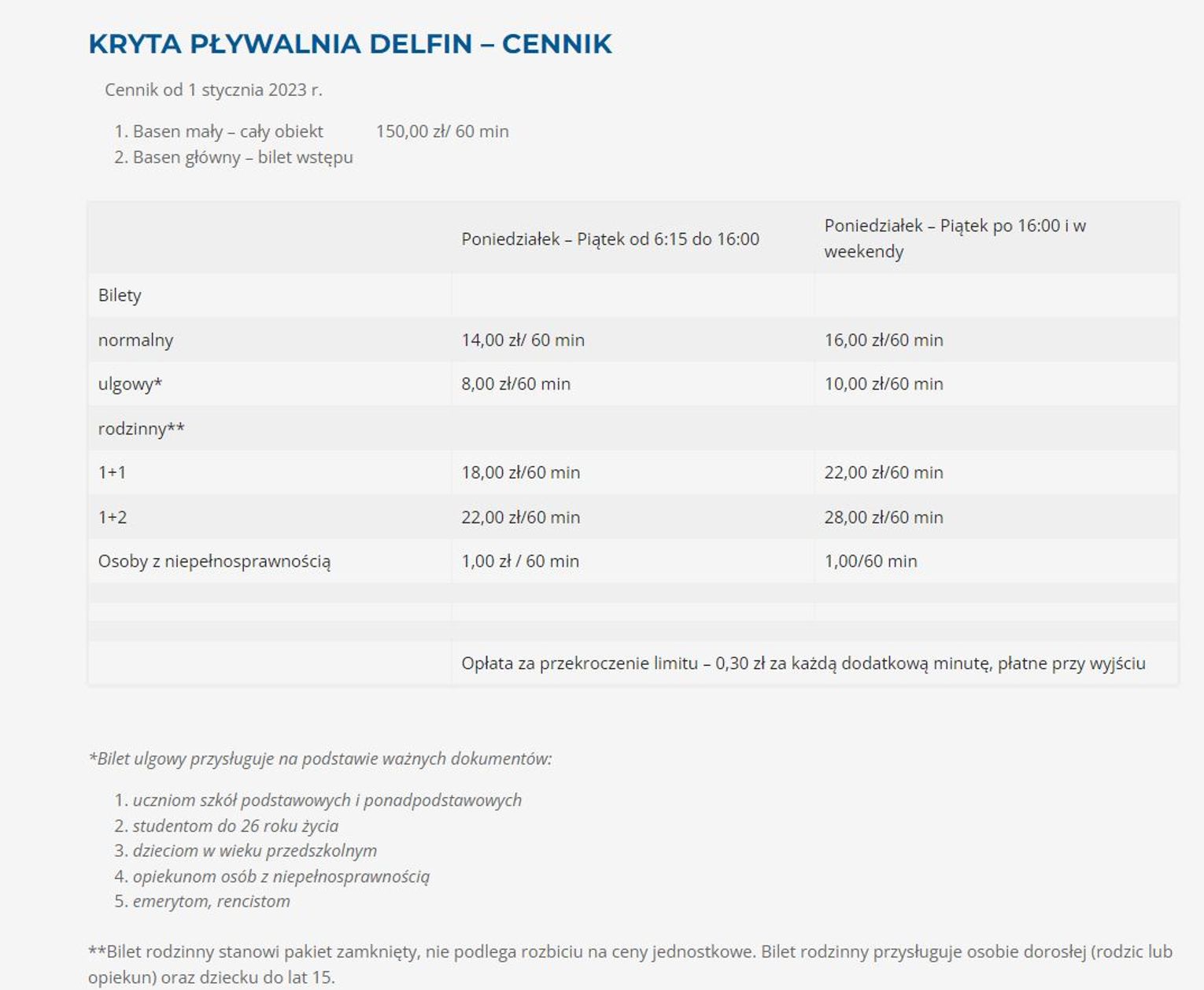 KRYTA PŁYWALNIA DELFIN – CENNIK

Cennik od 1 stycznia 2023 r.

1. Basen mały – cały obiekt 150,00 zł/ 60 min
2. Basen główny – bilet wstępu

| | Poniedziałek – Piątek od 6:15 do 16:00 | Poniedziałek – Piątek po 16:00 i w weekendy |
|---|---|---|
| Bilety | | |
| normalny | 14,00 zł/ 60 min | 16,00 zł/60 min |
| ulgowy* | 8,00 zł/60 min | 10,00 zł/60 min |
| rodzinny** | | |
| 1+1 | 18,00 zł/60 min | 22,00 zł/60 min |
| 1+2 | 22,00 zł/60 min | 28,00 zł/60 min |
| Osoby z niepełnosprawnością | 1,00 zł / 60 min | 1,00/60 min |
| | | |
| | | |
| | | |
| | Opłata za przekroczenie limitu – 0,30 zł za każdą dodatkową minutę, płatne przy wyjściu | |

*Bilet ulgowy przysługuje na podstawie ważnych dokumentów:

1. uczniom szkół podstawowych i ponadpodstawowych
2. studentom do 26 roku życia
3. dzieciom w wieku przedszkolnym
4. opiekunom osób z niepełnosprawnością
5. emerytom, rencistom

**Bilet rodzinny stanowi pakiet zamknięty, nie podlega rozbiciu na ceny jednostkowe. Bilet rodzinny przysługuje osobie dorosłej (rodzic lub opiekun) oraz dziecku do lat 15.